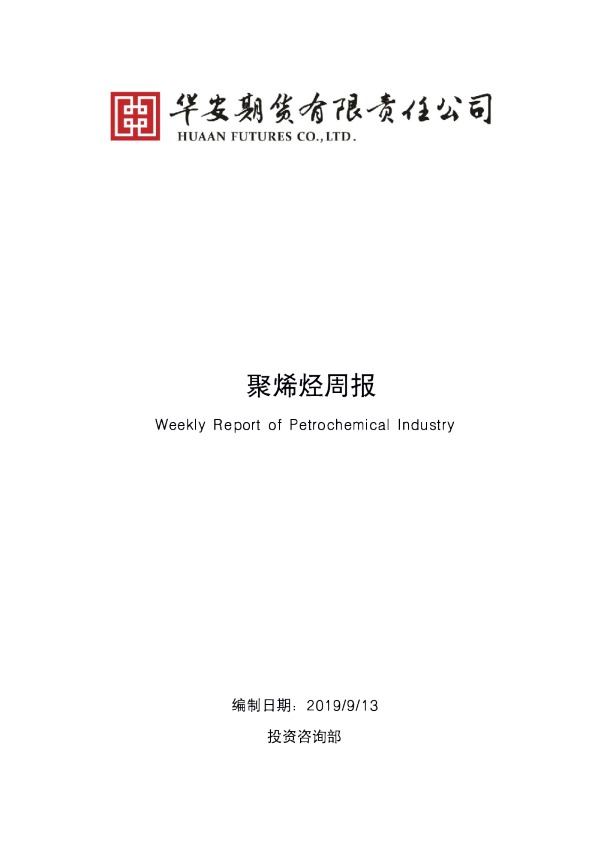 华安期货有限责任公司
HUAAN FUTURES CO.,LTD.

聚烯烃周报

Weekly Report of Petrochemical Industry

编制日期：2019/9/13

投资咨询部